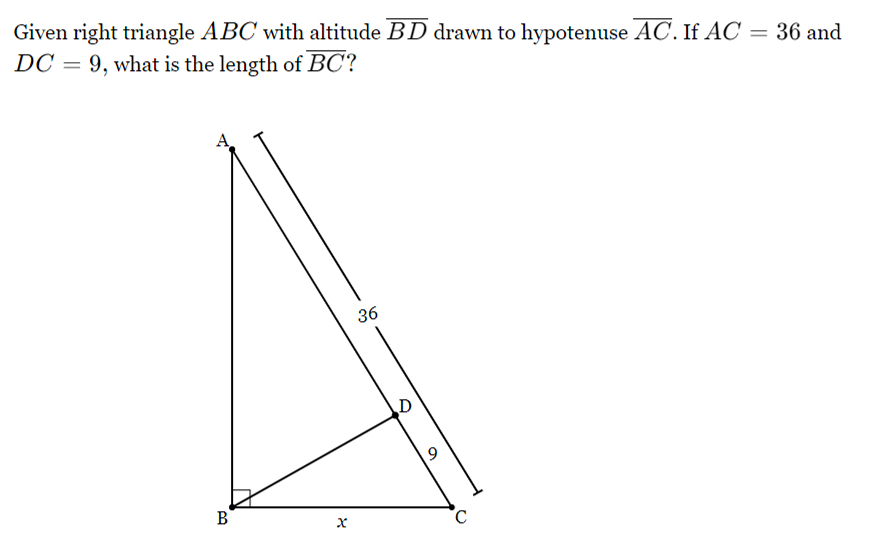 Given right triangle $ABC$ with altitude $\overline{BD}$ drawn to hypotenuse $\overline{AC}$. If $AC = 36$ and $DC = 9$, what is the length of $\overline{BC}$?

A

36

D

9

B

$x$

C